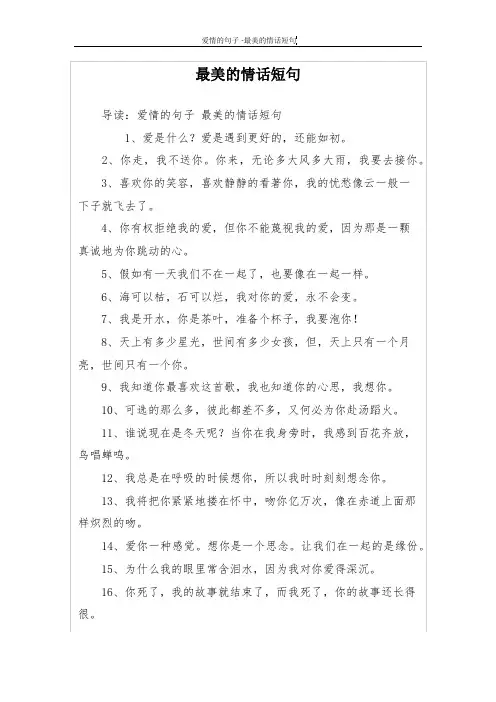 爱情的句子 -最美的情话短句

最美的情话短句

导读：爱情的句子 最美的情话短句

1、爱是什么？爱是遇到更好的，还能如初。

2、你走，我不送你。你来，无论多大风多大雨，我要去接你。

3、喜欢你的笑容，喜欢静静的看著你，我的忧愁像云一般一下子就飞去了。

4、你有权拒绝我的爱，但你不能蔑视我的爱，因为那是一颗真诚地为你跳动的心。

5、假如有一天我们不在一起了，也要像在一起一样。

6、海可以枯，石可以烂，我对你的爱，永不会变。

7、我是开水，你是茶叶，准备个杯子，我要泡你！

8、天上有多少星光，世间有多少女孩，但，天上只有一个月亮，世间只有一个你。

9、我知道你最喜欢这首歌，我也知道你的心思，我想你。

10、可选的那么多，彼此都差不多，又何必为你赴汤蹈火。

11、谁说现在是冬天呢？当你在我身旁时，我感到百花齐放，鸟唱蝉鸣。

12、我总是在呼吸的时候想你，所以我时时刻刻想念你。

13、我将把你紧紧地搂在怀中，吻你亿万次，像在赤道上面那样炽烈的吻。

14、爱你一种感觉。想你是一个思念。让我们在一起的是缘份。

15、为什么我的眼里常含泪水，因为我对你爱得深沉。

16、你死了，我的故事就结束了，而我死了，你的故事还长得很。